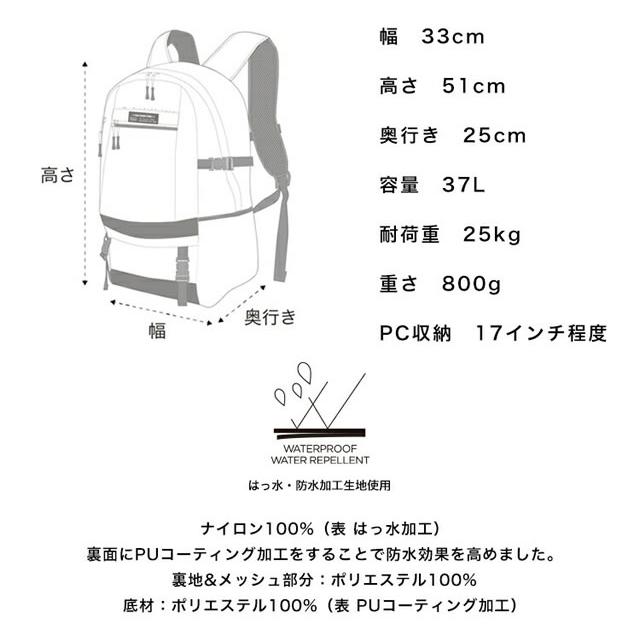 高さ

幅

奥行き

幅　33cm

高さ　51cm

奥行き　25cm

容量　37L

耐荷重　25kg

重さ　800g

PC収納　17インチ程度

WATERPROOF
WATER REPELLENT

はっ水・防水加工生地使用

ナイロン100%（表 はっ水加工）
裏面にPUコーティング加工をすることで防水効果を高めました。
裏地&メッシュ部分：ポリエステル100%
底材：ポリエステル100%（表 PUコーティング加工）